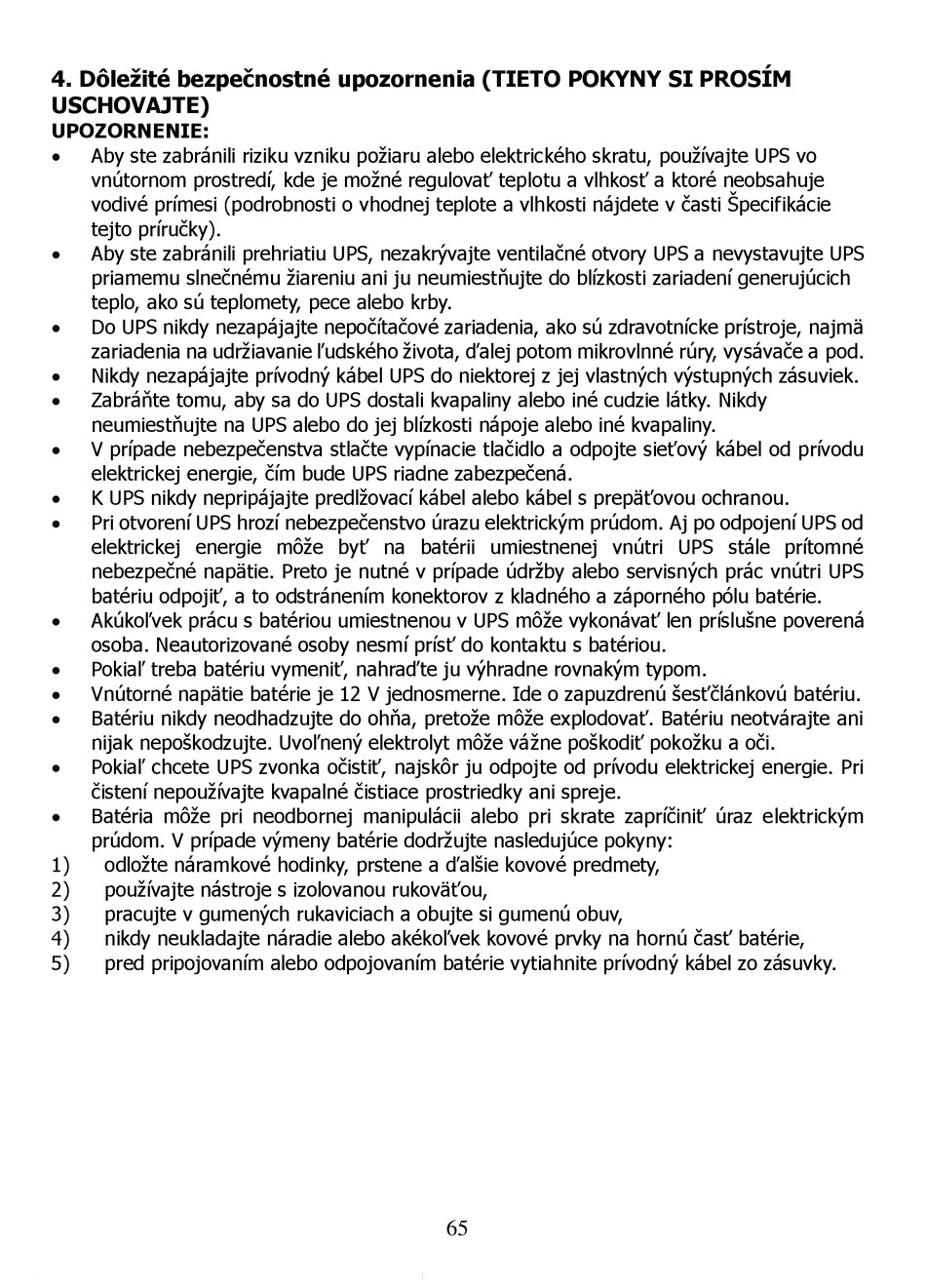 4. Dôležité bezpečnostné upozornenia (TIETO POKYNY SI PROSÍM USCHOVAJTE)
UPOZORNENIE:
• Aby ste zabránili riziku vzniku požiaru alebo elektrického skratu, používajte UPS vo vnútornom prostredí, kde je možné regulovať teplotu a vlhkosť a ktoré neobsahuje vodivé prímesi (podrobnosti o vhodnej teplote a vlhkosti nájdete v časti Špecifikácie tejto príručky).
• Aby ste zabránili prehriatiu UPS, nezakrývajte ventilačné otvory UPS a nevystavujte UPS priamemu slnečnému žiareniu ani ju neumiestňujte do blízkosti zariadení generujúcich teplo, ako sú teplomety, pece alebo krby.
• Do UPS nikdy nezapájajte nepočítačové zariadenia, ako sú zdravotnícke prístroje, najmä zariadenia na udržiavanie ľudského života, ďalej potom mikrovlnné rúry, vysávače a pod.
• Nikdy nezapájajte prívodný kábel UPS do niektorej z jej vlastných výstupných zásuviek.
• Zabráňte tomu, aby sa do UPS dostali kvapaliny alebo iné cudzie látky. Nikdy neumiestňujte na UPS alebo do jej blízkosti nápoje alebo iné kvapaliny.
• V prípade nebezpečenstva stlačte vypínacie tlačidlo a odpojte sieťový kábel od prívodu elektrickej energie, čím bude UPS riadne zabezpečená.
• K UPS nikdy nepripájajte predlžovací kábel alebo kábel s prepäťovou ochranou.
• Pri otvorení UPS hrozí nebezpečenstvo úrazu elektrickým prúdom. Aj po odpojení UPS od elektrickej energie môže byť na batérii umiestnenej vnútri UPS stále prítomné nebezpečné napätie. Preto je nutné v prípade údržby alebo servisných prác vnútri UPS batériu odpojiť, a to odstránením konektorov z kladného a záporného pólu batérie.
• Akúkoľvek prácu s batériou umiestnenou v UPS môže vykonávať len príslušne poverená osoba. Neautorizované osoby nesmí prísť do kontaktu s batériou.
• Pokiaľ treba batériu vymeniť, nahraďte ju výhradne rovnakým typom.
• Vnútorné napätie batérie je 12 V jednosmerne. Ide o zapuzdrenú šesťčlánkovú batériu.
• Batériu nikdy neodhadzujte do ohňa, pretože môže explodovať. Batériu neotvárajte ani nijak nepoškodzujte. Uvoľnený elektrolyt môže vážne poškodiť pokožku a oči.
• Pokiaľ chcete UPS zvonka očistiť, najskôr ju odpojte od prívodu elektrickej energie. Pri čistení nepoužívajte kvapalné čistiace prostriedky ani spreje.
• Batéria môže pri neodbornej manipulácii alebo pri skrate zapríčiniť úraz elektrickým prúdom. V prípade výmeny batérie dodržujte nasledujúce pokyny:
1) odložte náramkové hodinky, prstene a ďalšie kovové predmety,
2) používajte nástroje s izolovanou rukoväťou,
3) pracujte v gumených rukaviciach a obujte si gumenú obuv,
4) nikdy neukladajte náradie alebo akékoľvek kovové prvky na hornú časť batérie,
5) pred pripojovaním alebo odpojovaním batérie vytiahnite prívodný kábel zo zásuvky.

65